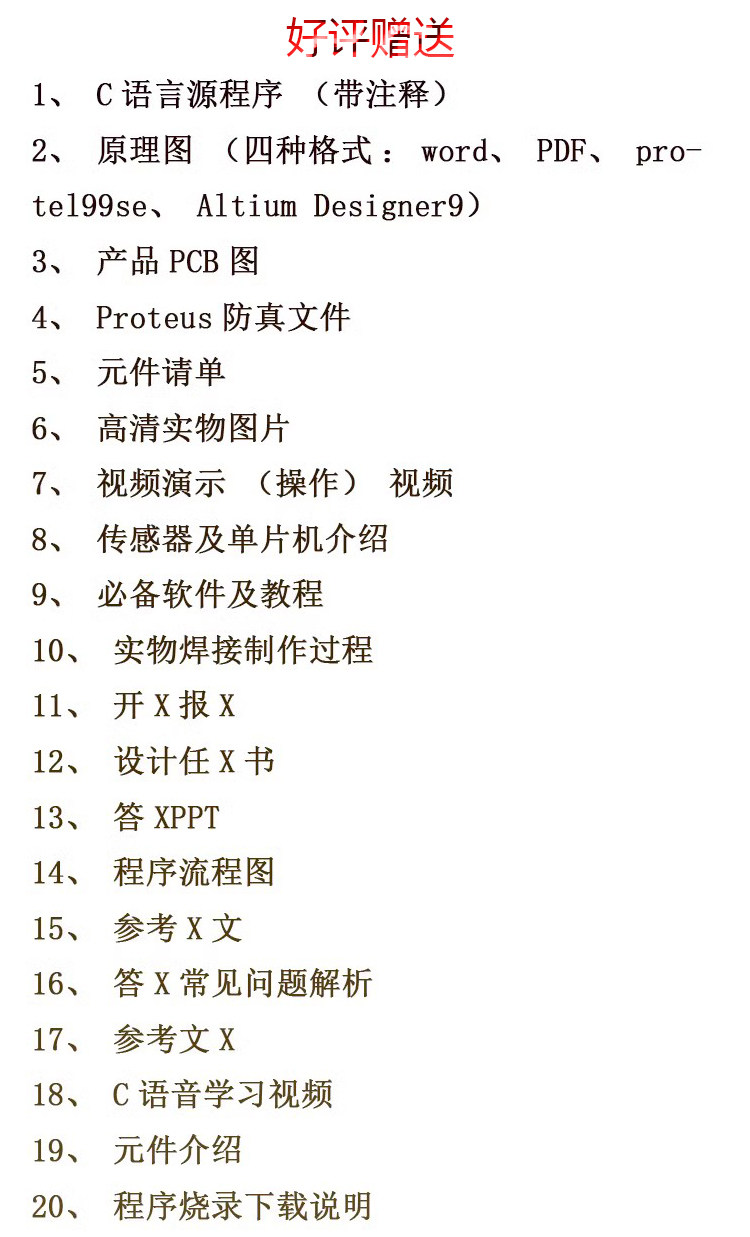 好评赠送

1、 C 语言源程序 （带注释）

2、 原理图 （四种格式： word、 PDF、 protel99se、 Altium Designer9）

3、 产品 PCB 图

4、 Proteus 防真文件

5、 元件请单

6、 高清实物图片

7、 视频演示 （操作） 视频

8、 传感器及单片机介绍

9、 必备软件及教程

10、 实物焊接制作过程

11、 开 X 报 X

12、 设计任 X 书

13、 答 XPPT

14、 程序流程图

15、 参考 X 文

16、 答 X 常见问题解析

17、 参考文 X

18、 C 语音学习视频

19、 元件介绍

20、 程序烧录下载说明